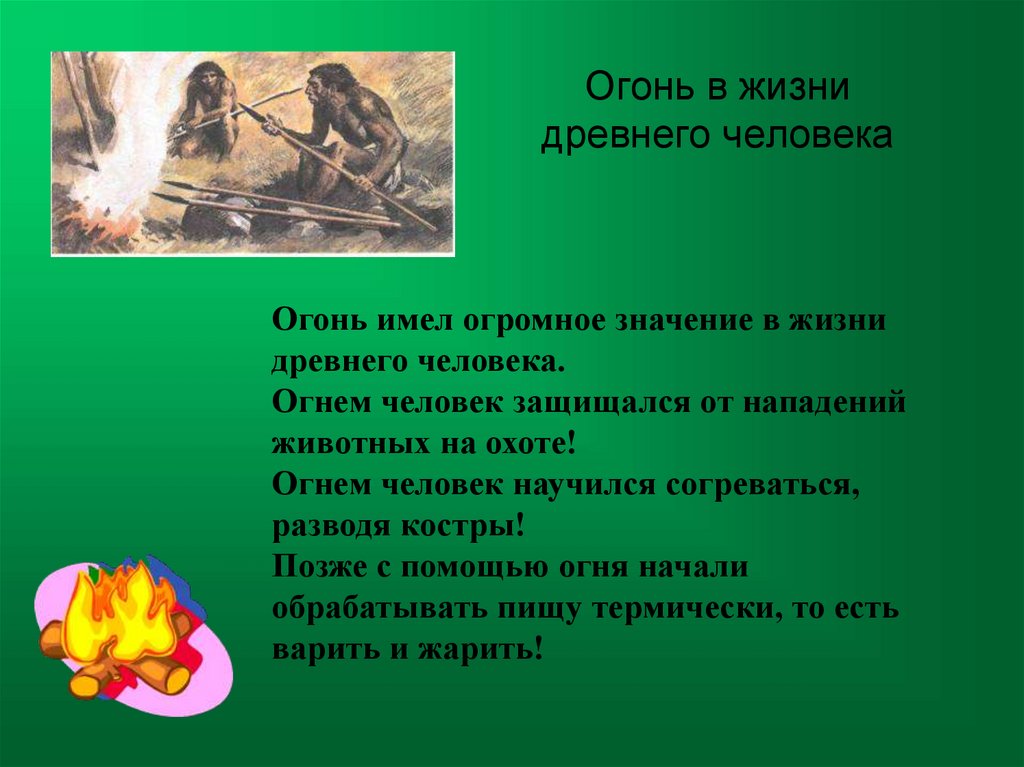 Огонь в жизни древнего человека

Огонь имел огромное значение в жизни древнего человека.
Огнем человек защищался от нападений животных на охоте!
Огнем человек научился согреваться, разводя костры!
Позже с помощью огня начали обрабатывать пищу термически, то есть варить и жарить!